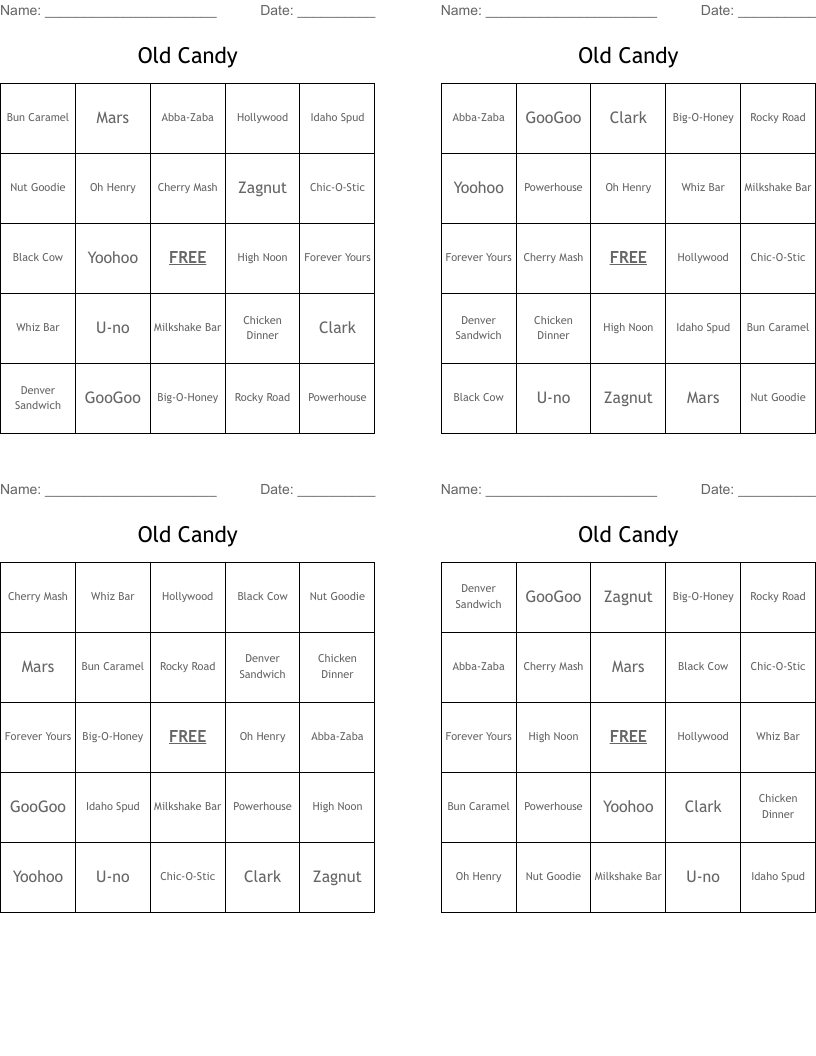 Name: ______________________ Date: __________

Old Candy

| Bun Caramel | Mars | Abba-Zaba | Hollywood | Idaho Spud |
|---|---|---|---|---|
| Nut Goodie | Oh Henry | Cherry Mash | Zagnut | Chic-O-Stic |
| Black Cow | Yoohoo | FREE | High Noon | Forever Yours |
| Whiz Bar | U-no | Milkshake Bar | Chicken Dinner | Clark |
| Denver Sandwich | GooGoo | Big-O-Honey | Rocky Road | Powerhouse |

Name: ______________________ Date: __________

Old Candy

| Abba-Zaba | GooGoo | Clark | Big-O-Honey | Rocky Road |
|---|---|---|---|---|
| Yoohoo | Powerhouse | Oh Henry | Whiz Bar | Milkshake Bar |
| Forever Yours | Cherry Mash | FREE | Hollywood | Chic-O-Stic |
| Denver Sandwich | Chicken Dinner | High Noon | Idaho Spud | Bun Caramel |
| Black Cow | U-no | Zagnut | Mars | Nut Goodie |

Name: ______________________ Date: __________

Old Candy

| Cherry Mash | Whiz Bar | Hollywood | Black Cow | Nut Goodie |
|---|---|---|---|---|
| Mars | Bun Caramel | Rocky Road | Denver Sandwich | Chicken Dinner |
| Forever Yours | Big-O-Honey | FREE | Oh Henry | Abba-Zaba |
| GooGoo | Idaho Spud | Milkshake Bar | Powerhouse | High Noon |
| Yoohoo | U-no | Chic-O-Stic | Clark | Zagnut |

Name: ______________________ Date: __________

Old Candy

| Denver Sandwich | GooGoo | Zagnut | Big-O-Honey | Rocky Road |
|---|---|---|---|---|
| Abba-Zaba | Cherry Mash | Mars | Black Cow | Chic-O-Stic |
| Forever Yours | High Noon | FREE | Hollywood | Whiz Bar |
| Bun Caramel | Powerhouse | Yoohoo | Clark | Chicken Dinner |
| Oh Henry | Nut Goodie | Milkshake Bar | U-no | Idaho Spud |